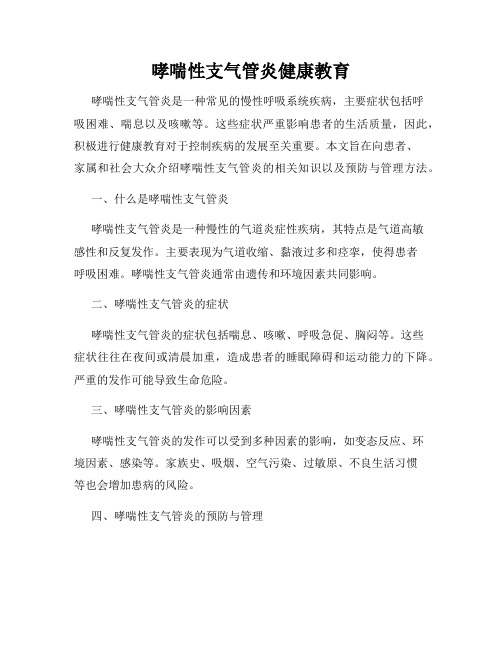 哮喘性支气管炎健康教育

哮喘性支气管炎是一种常见的慢性呼吸系统疾病，主要症状包括呼吸困难、喘息以及咳嗽等。这些症状严重影响患者的生活质量，因此，积极进行健康教育对于控制疾病的发展至关重要。本文旨在向患者、家属和社会大众介绍哮喘性支气管炎的相关知识以及预防与管理方法。

一、什么是哮喘性支气管炎

哮喘性支气管炎是一种慢性的气道炎症性疾病，其特点是气道高敏感性和反复发作。主要表现为气道收缩、黏液过多和痉挛，使得患者呼吸困难。哮喘性支气管炎通常由遗传和环境因素共同影响。

二、哮喘性支气管炎的症状

哮喘性支气管炎的症状包括喘息、咳嗽、呼吸急促、胸闷等。这些症状往往在夜间或清晨加重，造成患者的睡眠障碍和运动能力的下降。严重的发作可能导致生命危险。

三、哮喘性支气管炎的影响因素

哮喘性支气管炎的发作可以受到多种因素的影响，如变态反应、环境因素、感染等。家族史、吸烟、空气污染、过敏原、不良生活习惯等也会增加患病的风险。

四、哮喘性支气管炎的预防与管理